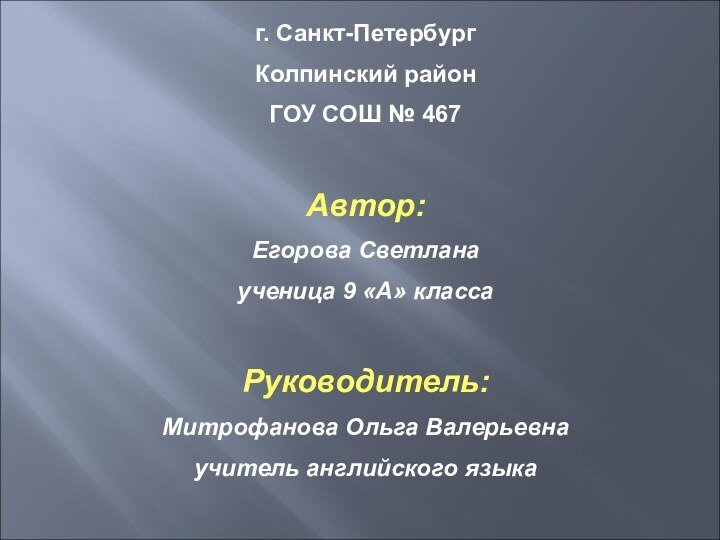 г. Санкт-Петербург

Колпинский район

ГОУ СОШ № 467

Автор:

Егорова Светлана

ученица 9 «А» класса

Руководитель:

Митрофанова Ольга Валерьевна

учитель английского языка